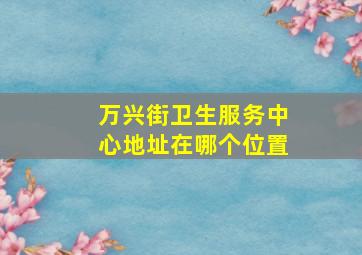 万兴街卫生服务中心地址在哪个位置